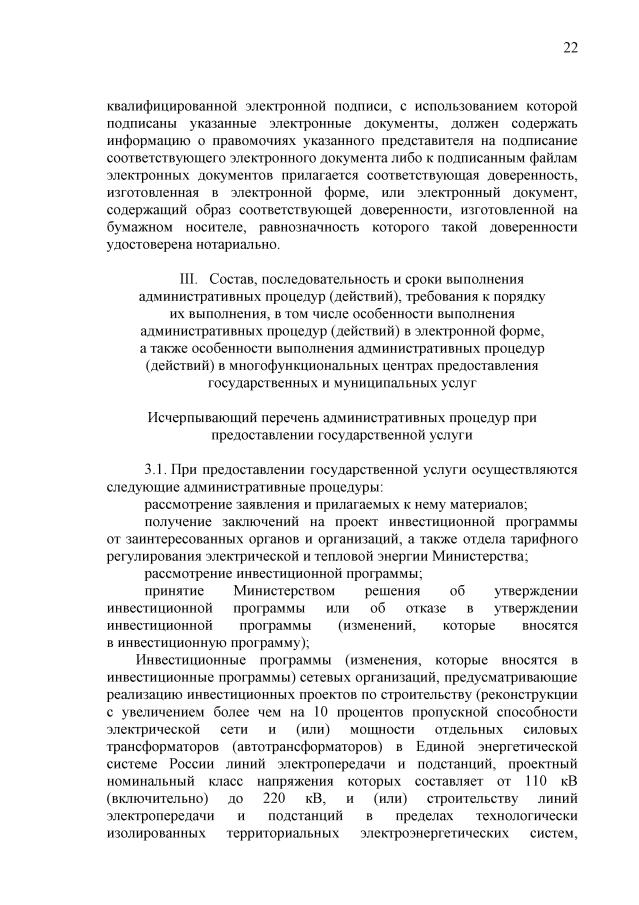 22

квалифицированной электронной подписи, с использованием которой подписаны указанные электронные документы, должен содержать информацию о правомочиях указанного представителя на подписание соответствующего электронного документа либо к подписанным файлам электронных документов прилагается соответствующая доверенность, изготовленная в электронной форме, или электронный документ, содержащий образ соответствующей доверенности, изготовленной на бумажном носителе, равнозначность которого такой доверенности удостоверена нотариально.

III. Состав, последовательность и сроки выполнения административных процедур (действий), требования к порядку их выполнения, в том числе особенности выполнения административных процедур (действий) в электронной форме, а также особенности выполнения административных процедур (действий) в многофункциональных центрах предоставления государственных и муниципальных услуг

Исчерпывающий перечень административных процедур при предоставлении государственной услуги

3.1. При предоставлении государственной услуги осуществляются следующие административные процедуры:

рассмотрение заявления и прилагаемых к нему материалов;

получение заключений на проект инвестиционной программы от заинтересованных органов и организаций, а также отдела тарифного регулирования электрической и тепловой энергии Министерства;

рассмотрение инвестиционной программы;

принятие Министерством решения об утверждении инвестиционной программы или об отказе в утверждении инвестиционной программы (изменений, которые вносятся в инвестиционную программу);

Инвестиционные программы (изменения, которые вносятся в инвестиционные программы) сетевых организаций, предусматривающие реализацию инвестиционных проектов по строительству (реконструкции с увеличением более чем на 10 процентов пропускной способности электрической сети и (или) мощности отдельных силовых трансформаторов (автотрансформаторов) в Единой энергетической системе России линий электропередачи и подстанций, проектный номинальный класс напряжения которых составляет от 110 кВ (включительно) до 220 кВ, и (или) строительству линий электропередачи и подстанций в пределах технологически изолированных территориальных электроэнергетических систем,